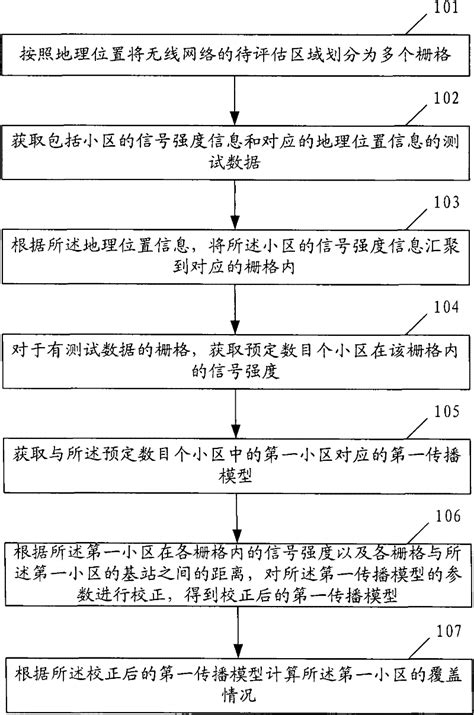 101

按照地理位置将无线网络的待评估区域划分为多个栅格

102

获取包括小区的信号强度信息和对应的地理位置信息的测试数据

103

根据所述地理位置信息，将所述小区的信号强度信息汇聚到对应的栅格内

104

对于有测试数据的栅格，获取预定数目个小区在该栅格内的信号强度

105

获取与所述预定数目个小区中的第一小区对应的第一传播模型

106

根据所述第一小区在各栅格内的信号强度以及各栅格与所述第一小区的基站之间的距离，对所述第一传播模型的参数进行校正，得到校正后的第一传播模型

107

根据所述校正后的第一传播模型计算所述第一小区的覆盖情况